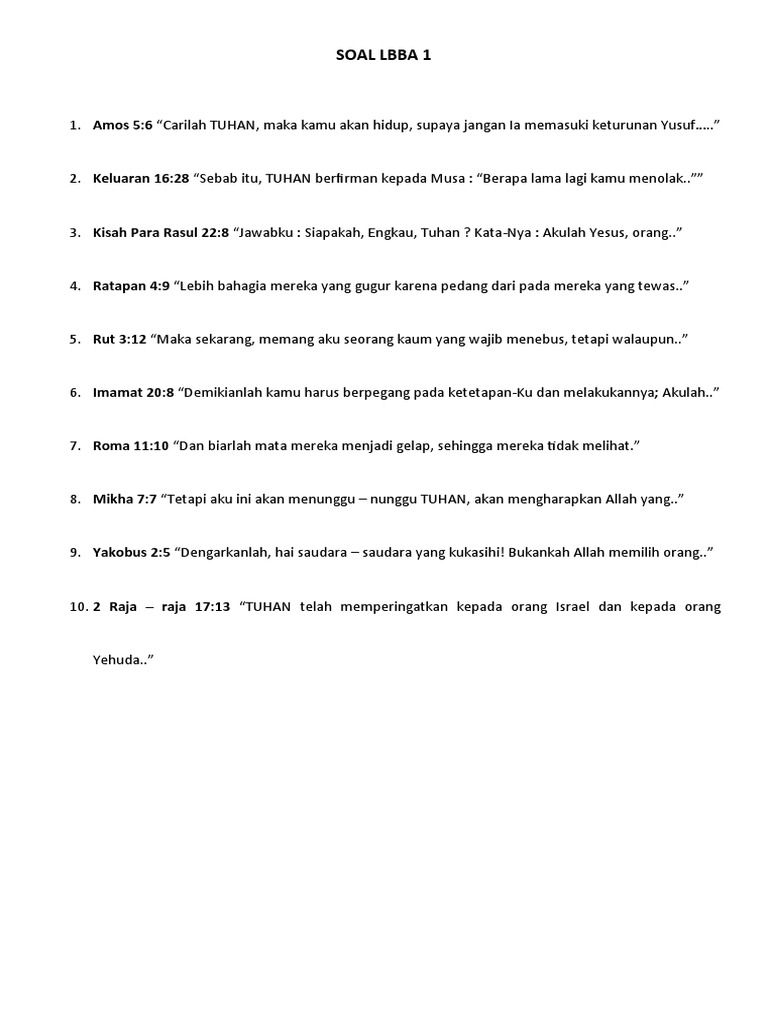 SOAL LBBA 1

1. Amos 5:6 “Carilah TUHAN, maka kamu akan hidup, supaya jangan Ia memasuki keturunan Yusuf…..”

2. Keluaran 16:28 “Sebab itu, TUHAN berfirman kepada Musa : “Berapa lama lagi kamu menolak..””

3. Kisah Para Rasul 22:8 “Jawabku : Siapakah, Engkau, Tuhan ? Kata-Nya : Akulah Yesus, orang..”

4. Ratapan 4:9 “Lebih bahagia mereka yang gugur karena pedang dari pada mereka yang tewas..”

5. Rut 3:12 “Maka sekarang, memang aku seorang kaum yang wajib menebus, tetapi walaupun..”

6. Imamat 20:8 “Demikianlah kamu harus berpegang pada ketetapan-Ku dan melakukannya; Akulah..”

7. Roma 11:10 “Dan biarlah mata mereka menjadi gelap, sehingga mereka tidak melihat.”

8. Mikha 7:7 “Tetapi aku ini akan menunggu – nunggu TUHAN, akan mengharapkan Allah yang..”

9. Yakobus 2:5 “Dengarkanlah, hai saudara – saudara yang kukasihi! Bukankah Allah memilih orang..”

10. 2 Raja – raja 17:13 “TUHAN telah memperingatkan kepada orang Israel dan kepada orang Yehuda..”